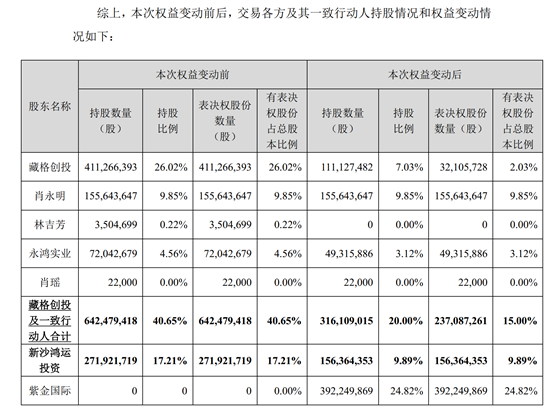 综上，本次权益变动前后，交易各方及其一致行动人持股情况和权益变动情况如下：

| 股东名称 | 本次权益变动前 | | | | 本次权益变动后 | | | |
|---|---|---|---|---|---|---|---|---|
| | 持股数量（股） | 持股比例 | 表决权股份数量（股） | 有表决权股份占总股本比例 | 持股数量（股） | 持股比例 | 表决权股份数量（股） | 有表决权股份占总股本比例 |
| 藏格创投 | 411,266,393 | 26.02% | 411,266,393 | 26.02% | 111,127,482 | 7.03% | 32,105,728 | 2.03% |
| 肖永明 | 155,643,647 | 9.85% | 155,643,647 | 9.85% | 155,643,647 | 9.85% | 155,643,647 | 9.85% |
| 林吉芳 | 3,504,699 | 0.22% | 3,504,699 | 0.22% | 0 | 0.00% | 0 | 0.00% |
| 永鸿实业 | 72,042,679 | 4.56% | 72,042,679 | 4.56% | 49,315,886 | 3.12% | 49,315,886 | 3.12% |
| 肖瑶 | 22,000 | 0.00% | 22,000 | 0.00% | 22,000 | 0.00% | 22,000 | 0.00% |
| 藏格创投及一致行动人合计 | 642,479,418 | 40.65% | 642,479,418 | 40.65% | 316,109,015 | 20.00% | 237,087,261 | 15.00% |
| 新沙鸿运投资 | 271,921,719 | 17.21% | 271,921,719 | 17.21% | 156,364,353 | 9.89% | 156,364,353 | 9.89% |
| 紫金国际 | 0 | 0 | 0 | 0.00% | 392,249,869 | 24.82% | 392,249,869 | 24.82% |